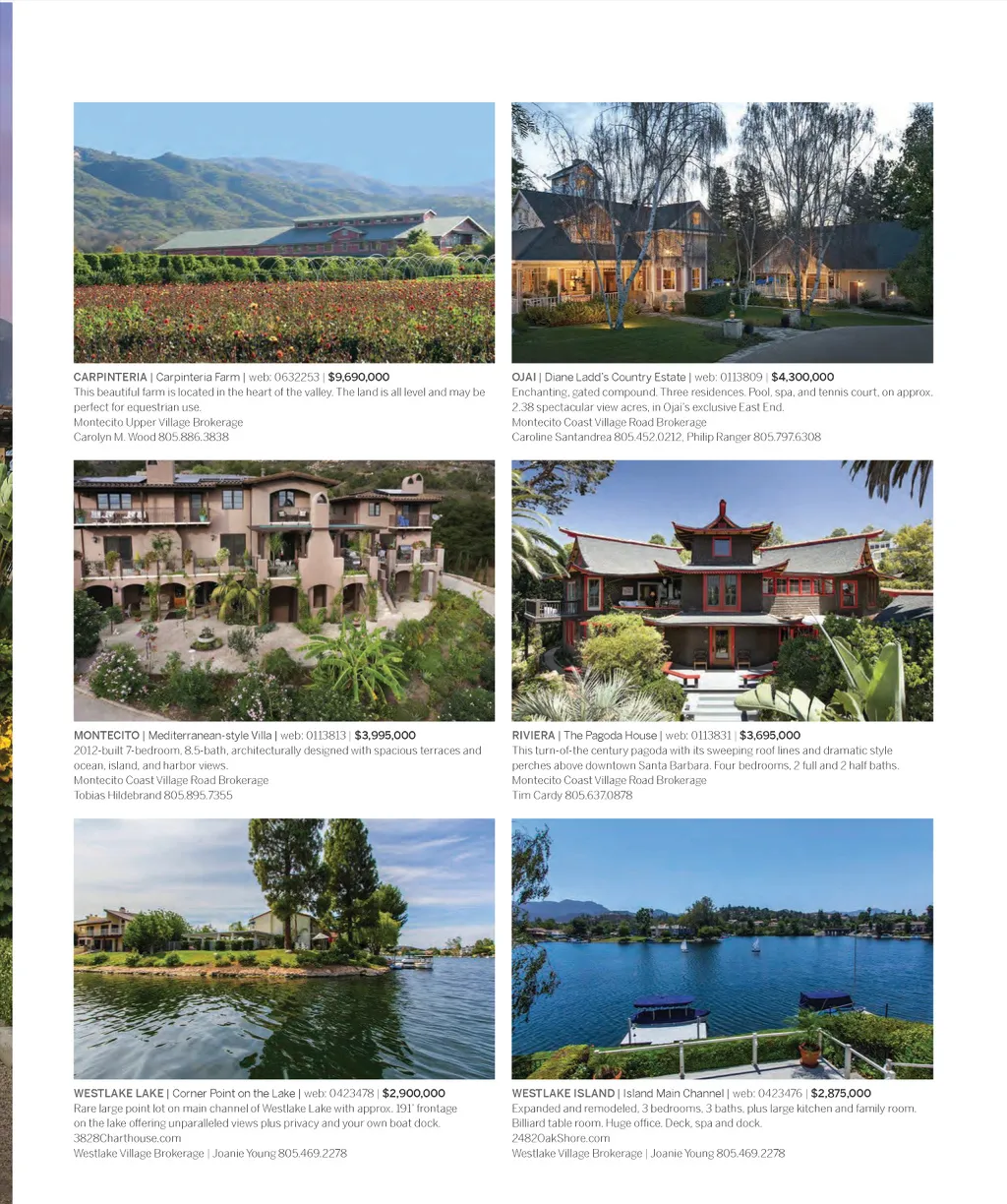 CARPINTERIA | Carpinteria Farm | web: 0632253 | $9,690,000
This beautiful farm is located in the heart of the valley. The land is all level and may be perfect for equestrian use.
Montecito Upper Village Brokerage
Carolyn M. Wood 805.886.3838

OJAI | Diane Ladd's Country Estate | web: 0113809 | $4,300,000
Enchanting, gated compound. Three residences. Pool, spa, and tennis court, on approx. 2.38 spectacular view acres, in Ojai's exclusive East End.
Montecito Coast Village Road Brokerage
Caroline Santandrea 805.452.0212, Philip Ranger 805.797.6308

MONTECITO | Mediterranean-style Villa | web: 0113813 | $3,995,000
2012-built 7-bedroom, 8.5-bath, architecturally designed with spacious terraces and ocean, island, and harbor views.
Montecito Coast Village Road Brokerage
Tobias Hildebrand 805.895.7355

RIVIERA | The Pagoda House | web: 0113831 | $3,695,000
This turn-of-the century pagoda with its sweeping roof lines and dramatic style perches above downtown Santa Barbara. Four bedrooms, 2 full and 2 half baths.
Montecito Coast Village Road Brokerage
Tim Cardy 805.637.0878

WESTLAKE LAKE | Corner Point on the Lake | web: 0423478 | $2,900,000
Rare large point lot on main channel of Westlake Lake with approx. 191' frontage on the lake offering unparalleled views plus privacy and your own boat dock.
3828Charthouse.com
Westlake Village Brokerage | Joanie Young 805.469.2278

WESTLAKE ISLAND | Island Main Channel | web: 0423476 | $2,875,000
Expanded and remodeled. 3 bedrooms, 3 baths, plus large kitchen and family room. Billiard table room. Huge office. Deck, spa and dock.
2482OakShore.com
Westlake Village Brokerage | Joanie Young 805.469.2278